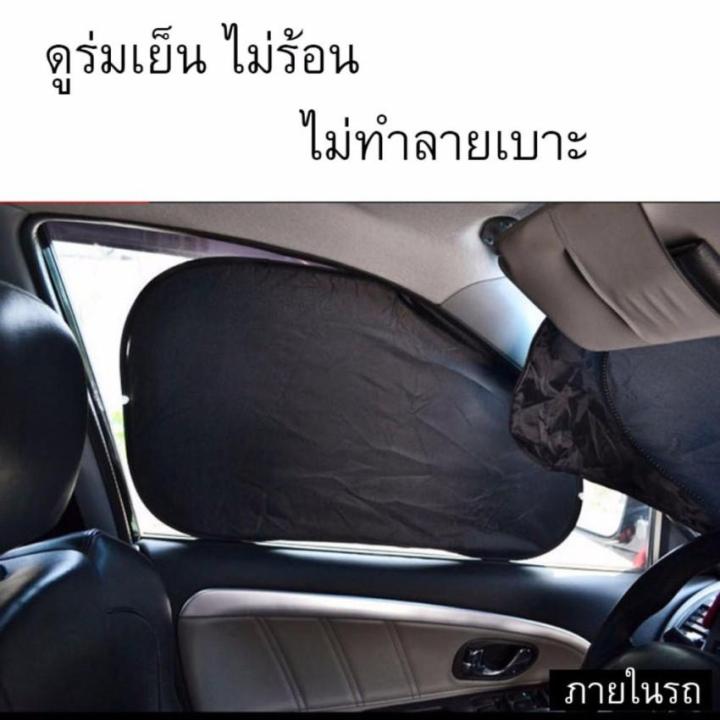 ดูร่มเย็น ไม่ร้อน

ไม่ทำลายเบาะ

ภายในรถ